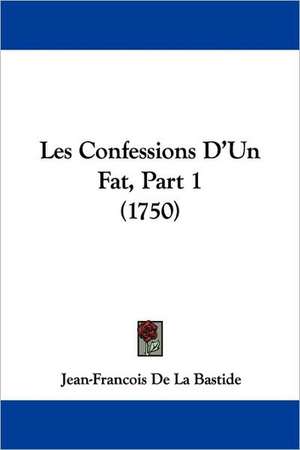 Les Confessions D'Un Fat, Part 1 (1750)

Jean-Francois De La Bastide